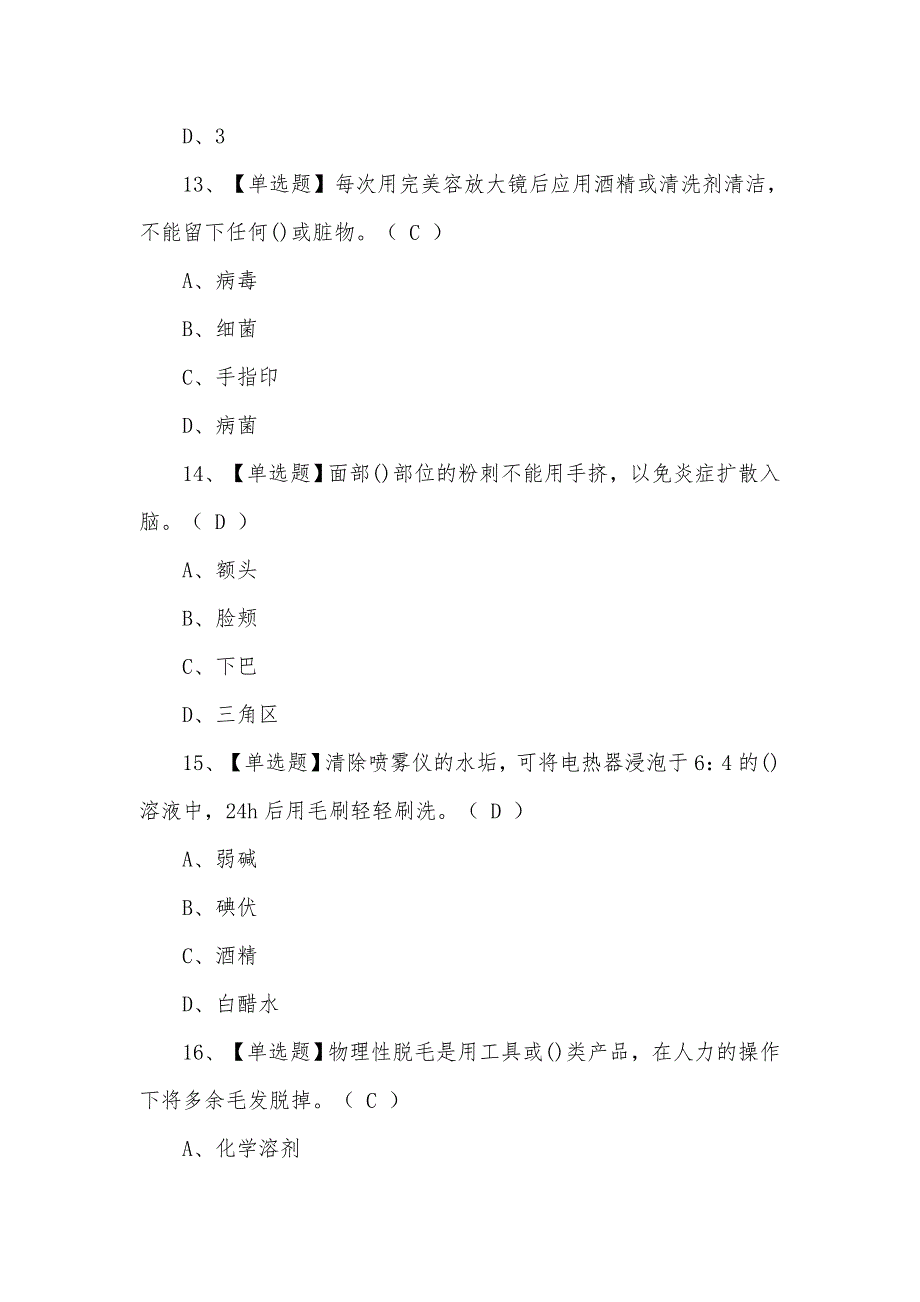 D、3

13、【单选题】每次用完美容放大镜后应用酒精或清洗剂清洁，不能留下任何()或脏物。（ C ）

A、病毒

B、细菌

C、手指印

D、病菌

14、【单选题】面部()部位的粉刺不能用手挤，以免炎症扩散入脑。（ D ）

A、额头

B、脸颊

C、下巴

D、三角区

15、【单选题】清除喷雾仪的水垢，可将电热器浸泡于6：4的()溶液中，24h后用毛刷轻轻刷洗。（ D ）

A、弱碱

B、碘伏

C、酒精

D、白醋水

16、【单选题】物理性脱毛是用工具或()类产品，在人力的操作下将多余毛发脱掉。（ C ）

A、化学溶剂